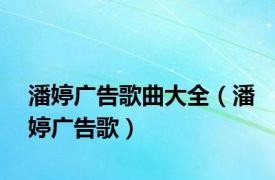 潘婷广告歌曲大全（潘婷广告歌）